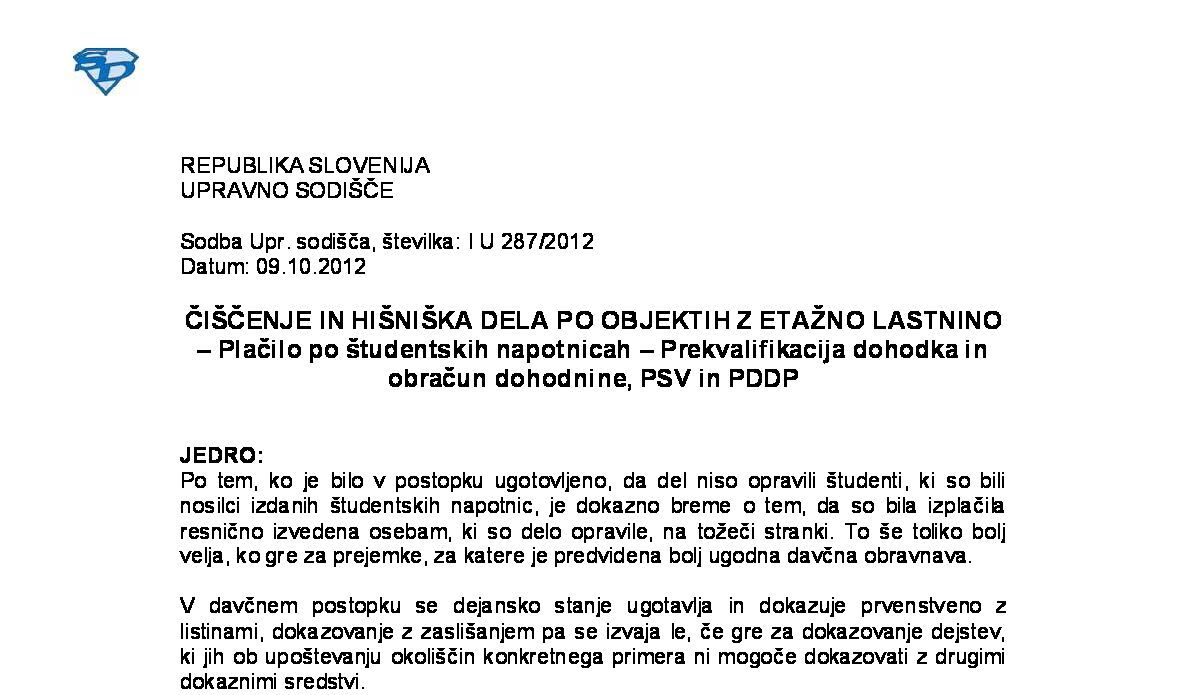 REPUBLIKA SLOVENIJA
UPRAVNO SODIŠČE

Sodba Upr. sodišča, številka: I U 287/2012
Datum: 09.10.2012

ČIŠČENJE IN HIŠNIŠKA DELA PO OBJEKTIH Z ETAŽNO LASTNINO – Plačilo po študentskih napotnicah – Prekvalifikacija dohodka in obračun dohodnine, PSV in PDDP

JEDRO:
Po tem, ko je bilo v postopku ugotovljeno, da del niso opravili študenti, ki so bili nosilci izdanih študentskih napotnic, je dokazno breme o tem, da so bila izplačila resnično izvedena osebam, ki so delo opravile, na tožeči stranki. To še toliko bolj velja, ko gre za prejemke, za katere je predvidena bolj ugodna davčna obravnava.

V davčnem postopku se dejansko stanje ugotavlja in dokazuje prvenstveno z listinami, dokazovanje z zaslišanjem pa se izvaja le, če gre za dokazovanje dejstev, ki jih ob upoštevanju okoliščin konkretnega primera ni mogoče dokazovati z drugimi dokaznimi sredstvi.